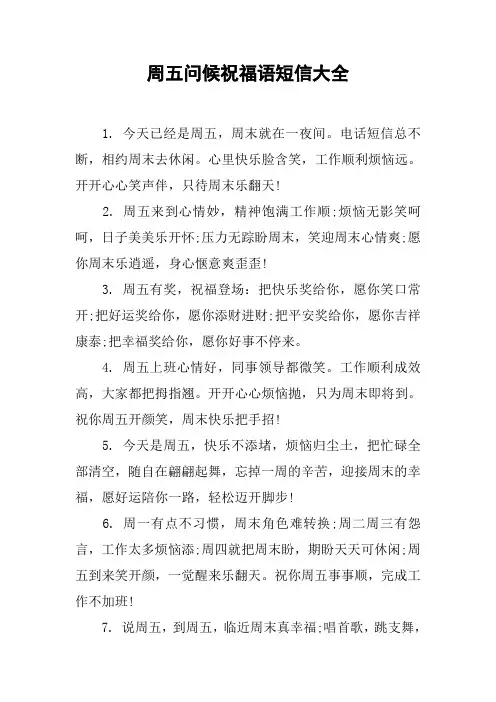 周五问候祝福语短信大全

1. 今天已经是周五，周末就在一夜间。电话短信总不断，相约周末去休闲。心里快乐脸含笑，工作顺利烦恼远。开开心心笑声伴，只待周末乐翻天！

2. 周五来到心情妙，精神饱满工作顺;烦恼无影笑呵呵，日子美美乐开怀;压力无踪盼周末，笑迎周末心情爽;愿你周末乐逍遥，身心惬意爽歪歪！

3. 周五有奖，祝福登场：把快乐奖给你，愿你笑口常开;把好运奖给你，愿你添财进财;把平安奖给你，愿你吉祥康泰;把幸福奖给你，愿你好事不停来。

4. 周五上班心情好，同事领导都微笑。工作顺利成效高，大家都把拇指翘。开开心心烦恼抛，只为周末即将到。祝你周五开颜笑，周末快乐把手招！

5. 今天是周五，快乐不添堵，烦恼归尘土，把忙碌全部清空，随自在翩翩起舞，忘掉一周的辛苦，迎接周末的幸福，愿好运陪你一路，轻松迈开脚步！

6. 周一有点不习惯，周末角色难转换;周二周三有怨言，工作太多烦恼添;周四就把周末盼，期盼天天可休闲;周五到来笑开颜，一觉醒来乐翻天。祝你周五事事顺，完成工作不加班！

7. 说周五，到周五，临近周末真幸福;唱首歌，跳支舞，